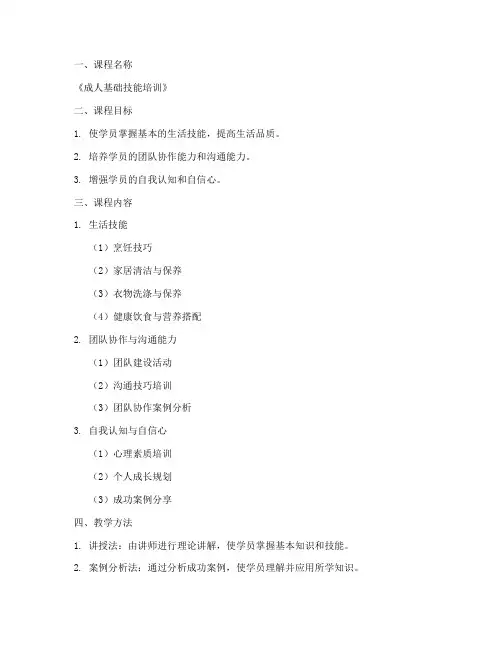 一、课程名称

《成人基础技能培训》

二、课程目标

1. 使学员掌握基本的生活技能，提高生活品质。

2. 培养学员的团队协作能力和沟通能力。

3. 增强学员的自我认知和自信心。

三、课程内容

1. 生活技能

（1）烹饪技巧

（2）家居清洁与保养

（3）衣物洗涤与保养

（4）健康饮食与营养搭配

2. 团队协作与沟通能力

（1）团队建设活动

（2）沟通技巧培训

（3）团队协作案例分析

3. 自我认知与自信心

（1）心理素质培训

（2）个人成长规划

（3）成功案例分享

四、教学方法

1. 讲授法：由讲师进行理论讲解，使学员掌握基本知识和技能。

2. 案例分析法：通过分析成功案例，使学员理解并应用所学知识。